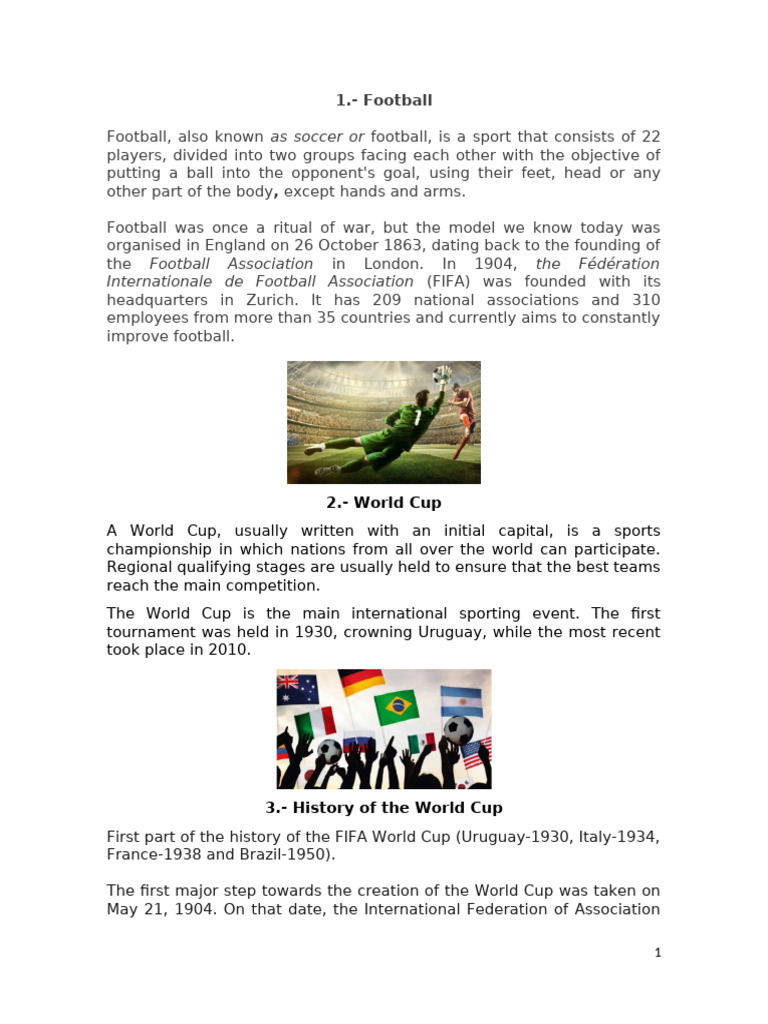 1.- Football

Football, also known as soccer or football, is a sport that consists of 22 players, divided into two groups facing each other with the objective of putting a ball into the opponent's goal, using their feet, head or any other part of the body, except hands and arms.

Football was once a ritual of war, but the model we know today was organised in England on 26 October 1863, dating back to the founding of the Football Association in London. In 1904, the Fédération Internationale de Football Association (FIFA) was founded with its headquarters in Zurich. It has 209 national associations and 310 employees from more than 35 countries and currently aims to constantly improve football.

2.- World Cup

A World Cup, usually written with an initial capital, is a sports championship in which nations from all over the world can participate. Regional qualifying stages are usually held to ensure that the best teams reach the main competition.

The World Cup is the main international sporting event. The first tournament was held in 1930, crowning Uruguay, while the most recent took place in 2010.

3.- History of the World Cup

First part of the history of the FIFA World Cup (Uruguay-1930, Italy-1934, France-1938 and Brazil-1950).

The first major step towards the creation of the World Cup was taken on May 21, 1904. On that date, the International Federation of Association

1